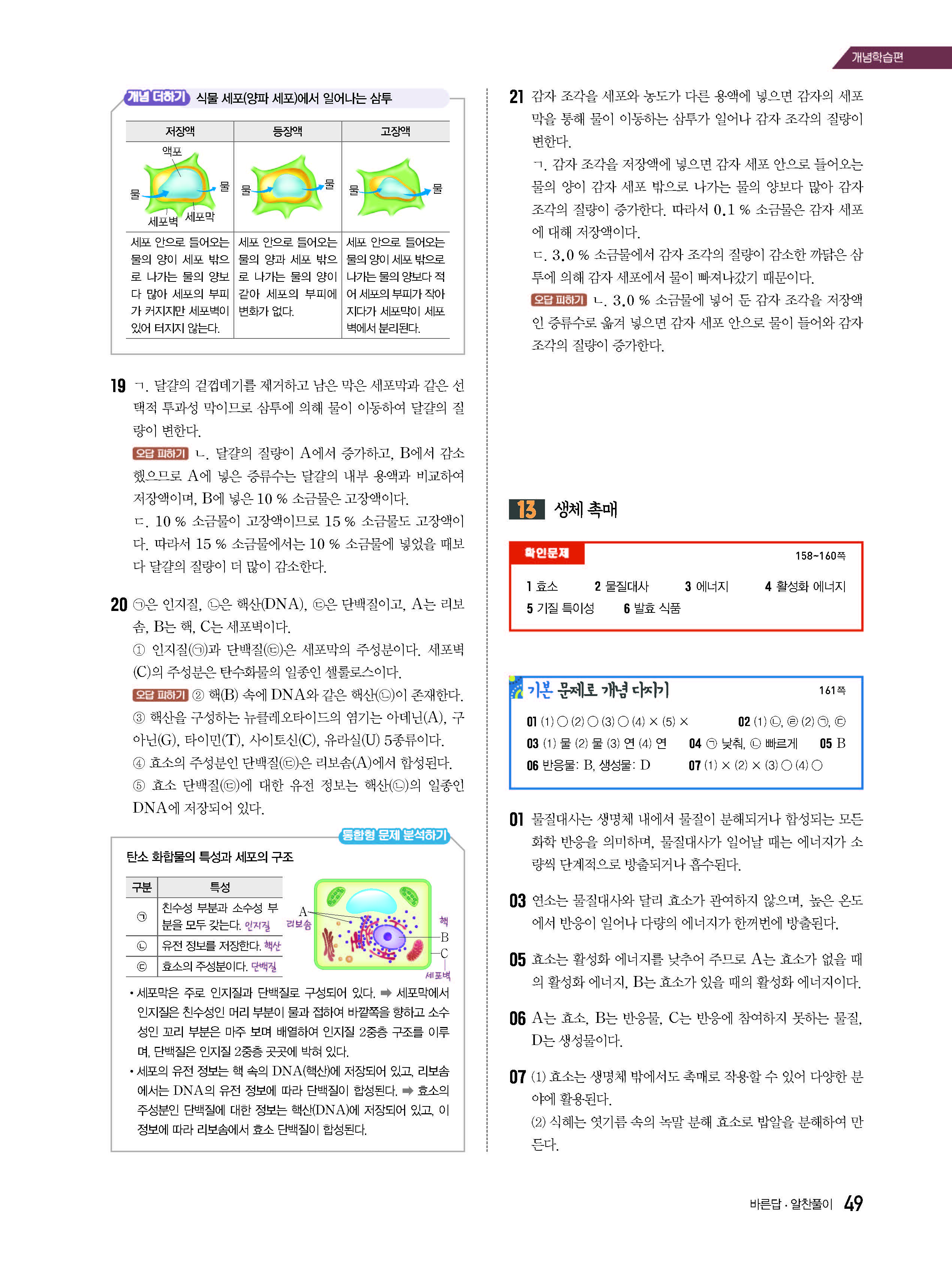 개념학습편

개념 더하기 식물 세포(양파 세포)에서 일어나는 삼투

| 저장액 | 등장액 | 고장액 |
|---|---|---|
| 액포 물 물 세포벽 세포막 | 물 물 | 물 물 |
| 세포 안으로 들어오는 물의 양이 세포 밖으로 나가는 물의 양보다 많아 세포의 부피가 커지지만 세포벽이 있어 터지지 않는다. | 세포 안으로 들어오는 물의 양과 세포 밖으로 나가는 물의 양이 같아 세포의 부피에 변화가 없다. | 세포 안으로 들어오는 물의 양이 세포 밖으로 나가는 물의 양보다 적어 세포의 부피가 작아지다가 세포막이 세포벽에서 분리된다. |

19 ㄱ. 달걀의 겉껍데기를 제거하고 남은 막은 세포막과 같은 선택적 투과성 막이므로 삼투에 의해 물이 이동하여 달걀의 질량이 변한다.
오답 피하기 ㄴ. 달걀의 질량이 A에서 증가하고, B에서 감소했으므로 A에 넣은 증류수는 달걀의 내부 용액과 비교하여 저장액이며, B에 넣은 10 % 소금물은 고장액이다.
ㄷ. 10 % 소금물이 고장액이므로 15 % 소금물도 고장액이다. 따라서 15 % 소금물에서는 10 % 소금물에 넣었을 때보다 달걀의 질량이 더 많이 감소한다.

20 ㉠은 인지질, ㉡은 핵산(DNA), ㉢은 단백질이고, A는 리보솜, B는 핵, C는 세포벽이다.
① 인지질(㉠)과 단백질(㉢)은 세포막의 주성분이다. 세포벽(C)의 주성분은 탄수화물의 일종인 셀룰로스이다.
오답 피하기 ② 핵(B) 속에 DNA와 같은 핵산(㉡)이 존재한다.
③ 핵산을 구성하는 뉴클레오타이드의 염기는 아데닌(A), 구아닌(G), 타이민(T), 사이토신(C), 유라실(U) 5종류이다.
④ 효소의 주성분인 단백질(㉢)은 리보솜(A)에서 합성된다.
⑤ 효소 단백질(㉢)에 대한 유전 정보는 핵산(㉡)의 일종인 DNA에 저장되어 있다.

통합형 문제 분석하기
탄소 화합물의 특성과 세포의 구조

| 구분 | 특성 |
|---|---|
| ㉠ | 친수성 부분과 소수성 부분을 모두 갖는다. 인지질 |
| ㉡ | 유전 정보를 저장한다. 핵산 |
| ㉢ | 효소의 주성분이다. 단백질 |

A 리보솜 핵 B C 세포벽

• 세포막은 주로 인지질과 단백질로 구성되어 있다. ➡ 세포막에서 인지질은 친수성인 머리 부분이 물과 접하여 바깥쪽을 향하고 소수성인 꼬리 부분은 마주 보며 배열하여 인지질 2중층 구조를 이루며, 단백질은 인지질 2중층 곳곳에 박혀 있다.
• 세포의 유전 정보는 핵 속의 DNA(핵산)에 저장되어 있고, 리보솜에서는 DNA의 유전 정보에 따라 단백질이 합성된다. ➡ 효소의 주성분인 단백질에 대한 정보는 핵산(DNA)에 저장되어 있고, 이 정보에 따라 리보솜에서 효소 단백질이 합성된다.

21 감자 조각을 세포와 농도가 다른 용액에 넣으면 감자의 세포막을 통해 물이 이동하는 삼투가 일어나 감자 조각의 질량이 변한다.
ㄱ. 감자 조각을 저장액에 넣으면 감자 세포 안으로 들어오는 물의 양이 감자 세포 밖으로 나가는 물의 양보다 많아 감자 조각의 질량이 증가한다. 따라서 0.1 % 소금물은 감자 세포에 대해 저장액이다.
ㄷ. 3.0 % 소금물에서 감자 조각의 질량이 감소한 까닭은 삼투에 의해 감자 세포에서 물이 빠져나갔기 때문이다.
오답 피하기 ㄴ. 3.0 % 소금물에 넣어 둔 감자 조각을 저장액인 증류수로 옮겨 넣으면 감자 세포 안으로 물이 들어와 감자 조각의 질량이 증가한다.

13 생체 촉매

확인문제 158~160쪽
1 효소 2 물질대사 3 에너지 4 활성화 에너지
5 기질 특이성 6 발효 식품

기본 문제로 개념 다지기 161쪽
01 (1) ○ (2) ○ (3) ○ (4) × (5) × 02 (1) ㉡, ㉣ (2) ㉠, ㉢
03 (1) 물 (2) 물 (3) 연 (4) 연 04 ㉠ 낮춰, ㉡ 빠르게 05 B
06 반응물: B, 생성물: D 07 (1) × (2) × (3) ○ (4) ○

01 물질대사는 생명체 내에서 물질이 분해되거나 합성되는 모든 화학 반응을 의미하며, 물질대사가 일어날 때는 에너지가 소량씩 단계적으로 방출되거나 흡수된다.

03 연소는 물질대사와 달리 효소가 관여하지 않으며, 높은 온도에서 반응이 일어나 다량의 에너지가 한꺼번에 방출된다.

05 효소는 활성화 에너지를 낮추어 주므로 A는 효소가 없을 때의 활성화 에너지, B는 효소가 있을 때의 활성화 에너지이다.

06 A는 효소, B는 반응물, C는 반응에 참여하지 못하는 물질, D는 생성물이다.

07 (1) 효소는 생명체 밖에서도 촉매로 작용할 수 있어 다양한 분야에 활용된다.
(2) 식혜는 엿기름 속의 녹말 분해 효소로 밥알을 분해하여 만든다.

바른답 · 알찬풀이 49